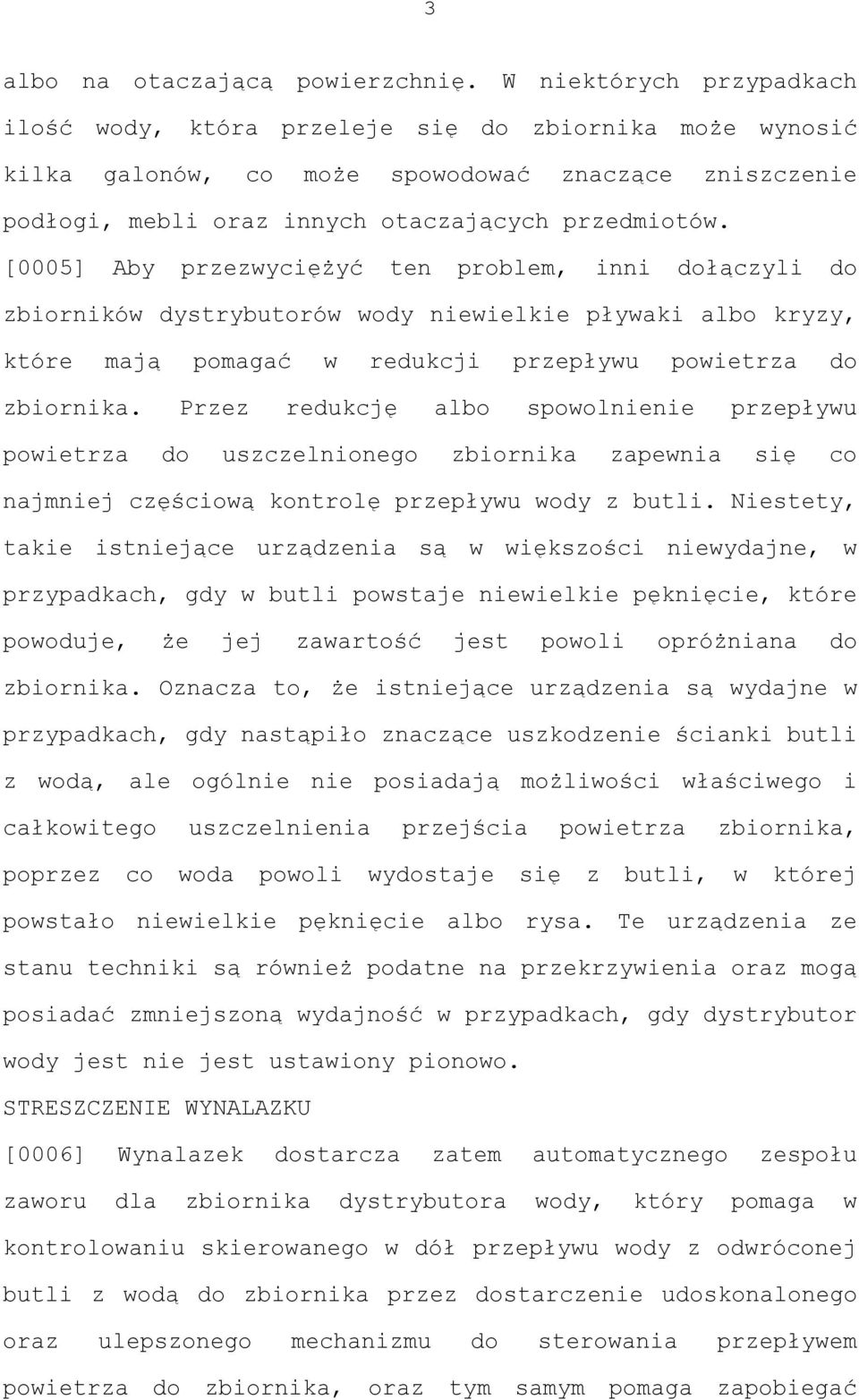 3

albo na otaczającą powierzchnię. W niektórych przypadkach ilość wody, która przeleje się do zbiornika może wynosić kilka galonów, co może spowodować znaczące zniszczenie podłogi, mebli oraz innych otaczających przedmiotów.

[0005] Aby przezwyciężyć ten problem, inni dołączyli do zbiorników dystrybutorów wody niewielkie pływaki albo kryzy, które mają pomagać w redukcji przepływu powietrza do zbiornika. Przez redukcję albo spowolnienie przepływu powietrza do uszczelnionego zbiornika zapewnia się co najmniej częściową kontrolę przepływu wody z butli. Niestety, takie istniejące urządzenia są w większości niewydajne, w przypadkach, gdy w butli powstaje niewielkie pęknięcie, które powoduje, że jej zawartość jest powoli opróżniana do zbiornika. Oznacza to, że istniejące urządzenia są wydajne w przypadkach, gdy nastąpiło znaczące uszkodzenie ścianki butli z wodą, ale ogólnie nie posiadają możliwości właściwego i całkowitego uszczelnienia przejścia powietrza zbiornika, poprzez co woda powoli wydostaje się z butli, w której powstało niewielkie pęknięcie albo rysa. Te urządzenia ze stanu techniki są również podatne na przekrzywienia oraz mogą posiadać zmniejszoną wydajność w przypadkach, gdy dystrybutor wody jest nie jest ustawiony pionowo.

STRESZCZENIE WYNALAZKU

[0006] Wynalazek dostarcza zatem automatycznego zespołu zaworu dla zbiornika dystrybutora wody, który pomaga w kontrolowaniu skierowanego w dół przepływu wody z odwróconej butli z wodą do zbiornika przez dostarczenie udoskonalonego oraz ulepszonego mechanizmu do sterowania przepływem powietrza do zbiornika, oraz tym samym pomaga zapobiegać